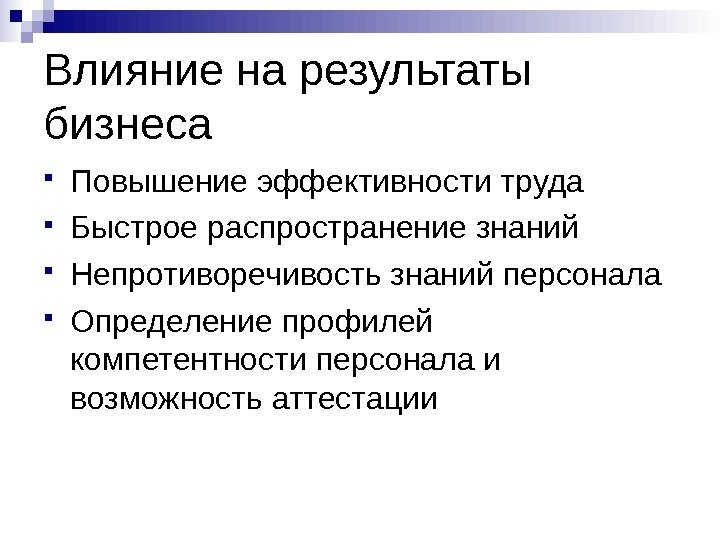 Влияние на результаты бизнеса

- Повышение эффективности труда
- Быстрое распространение знаний
- Непротиворечивость знаний персонала
- Определение профилей компетентности персонала и возможность аттестации